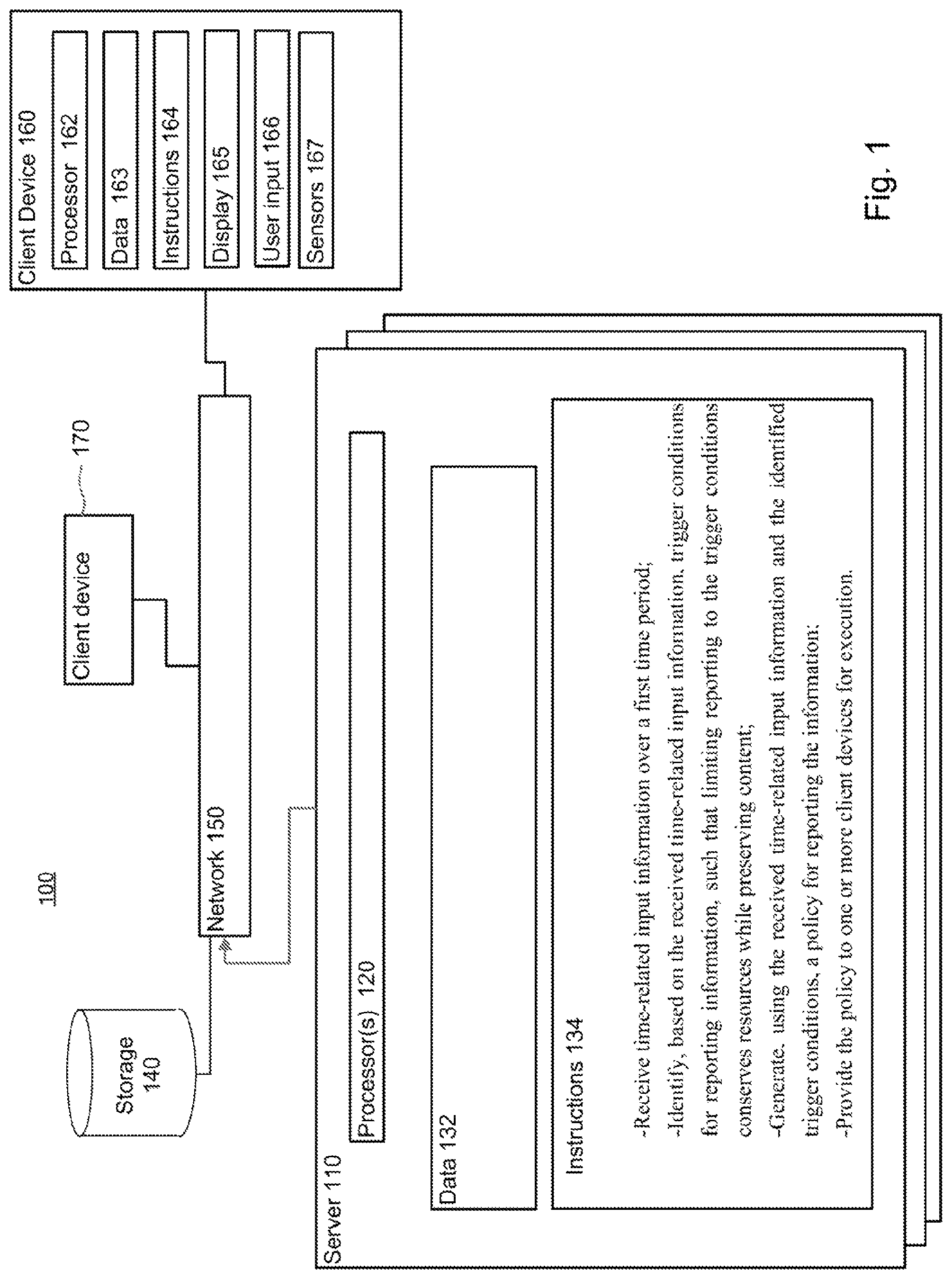 100

Storage 140

Network 150

Client device

170

Client Device 160

Processor 162

Data 163

Instructions 164

Display 165

User input 166

Sensors 167

Server 110

Processor(s) 120

Data 132

Instructions 134

-Receive time-related input information over a first time period;
-Identify, based on the received time-related input information, trigger conditions for reporting information, such that limiting reporting to the trigger conditions conserves resources while preserving content;
-Generate, using the received time-related input information and the identified trigger conditions, a policy for reporting the information;
-Provide the policy to one or more client devices for execution.

Fig. 1